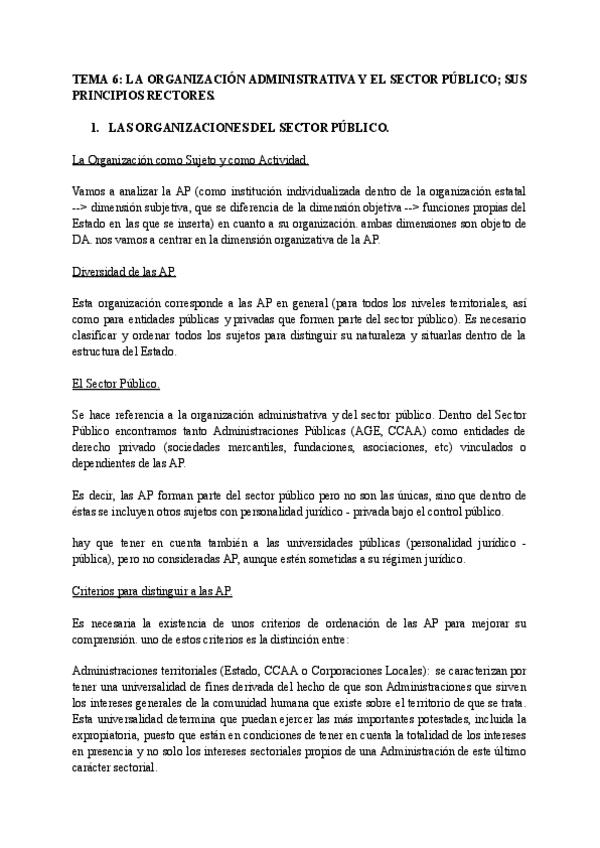 TEMA 6: LA ORGANIZACIÓN ADMINISTRATIVA Y EL SECTOR PÚBLICO; SUS PRINCIPIOS RECTORES.

1. LAS ORGANIZACIONES DEL SECTOR PÚBLICO.

La Organización como Sujeto y como Actividad.

Vamos a analizar la AP (como institución individualizada dentro de la organización estatal --> dimensión subjetiva, que se diferencia de la dimensión objetiva --> funciones propias del Estado en las que se inserta) en cuanto a su organización. ambas dimensiones son objeto de DA. nos vamos a centrar en la dimensión organizativa de la AP.

Diversidad de las AP.

Esta organización corresponde a las AP en general (para todos los niveles territoriales, así como para entidades públicas y privadas que formen parte del sector público). Es necesario clasificar y ordenar todos los sujetos para distinguir su naturaleza y situarlas dentro de la estructura del Estado.

El Sector Público.

Se hace referencia a la organización administrativa y del sector público. Dentro del Sector Público encontramos tanto Administraciones Públicas (AGE, CCAA) como entidades de derecho privado (sociedades mercantiles, fundaciones, asociaciones, etc) vinculados o dependientes de las AP.

Es decir, las AP forman parte del sector público pero no son las únicas, sino que dentro de éstas se incluyen otros sujetos con personalidad jurídico - privada bajo el control público.

hay que tener en cuenta también a las universidades públicas (personalidad jurídico - pública), pero no consideradas AP, aunque estén sometidas a su régimen jurídico.

Criterios para distinguir a las AP.

Es necesaria la existencia de unos criterios de ordenación de las AP para mejorar su comprensión. uno de estos criterios es la distinción entre:

Administraciones territoriales (Estado, CCAA o Corporaciones Locales): se caracterizan por tener una universalidad de fines derivada del hecho de que son Administraciones que sirven los intereses generales de la comunidad humana que existe sobre el territorio de que se trata. Esta universalidad determina que puedan ejercer las más importantes potestades, incluida la expropiatoria, puesto que están en condiciones de tener en cuenta la totalidad de los intereses en presencia y no solo los intereses sectoriales propios de una Administración de este último carácter sectorial.